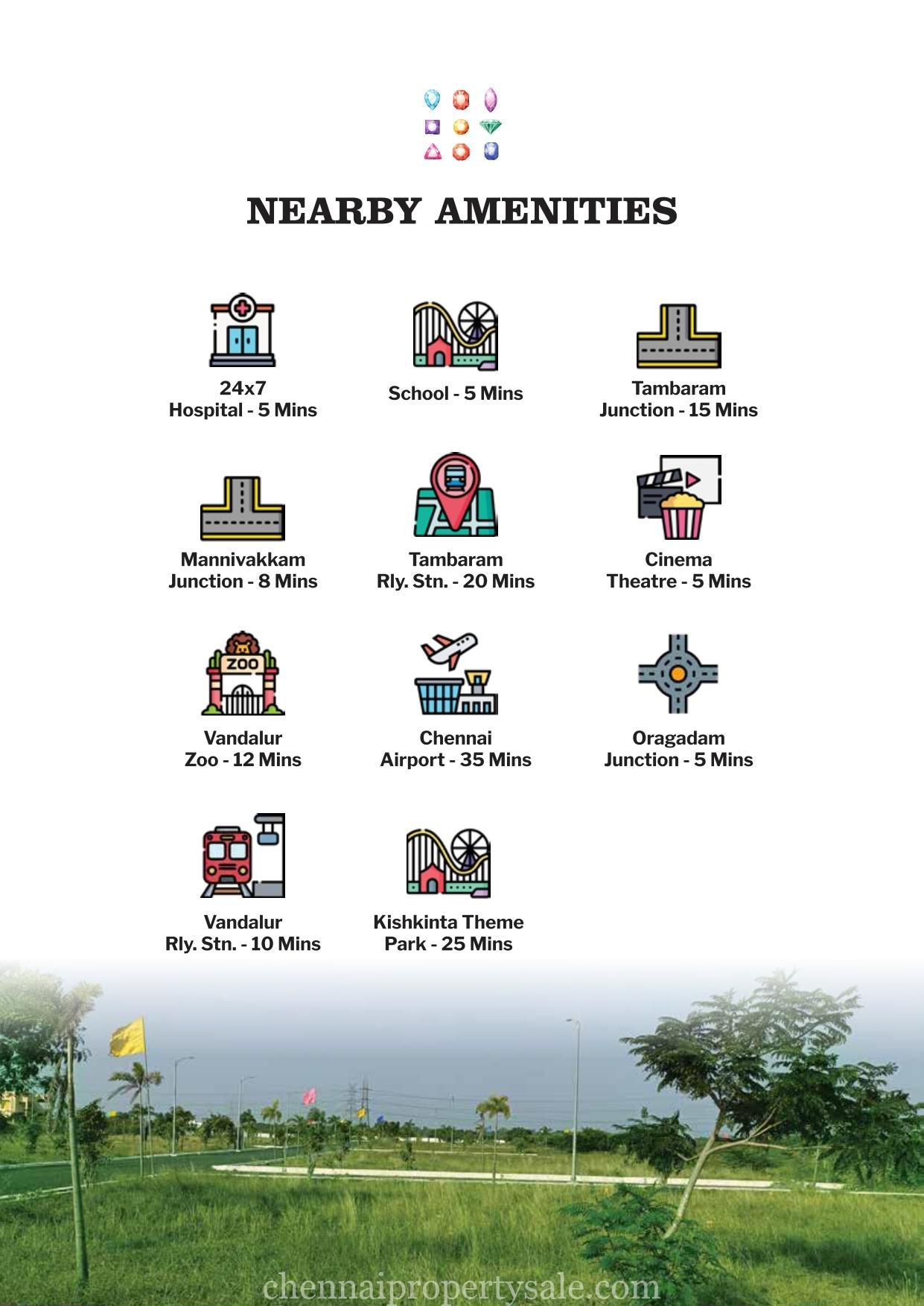 NEARBY AMENITIES

24x7
Hospital - 5 Mins

School - 5 Mins

Tambaram
Junction - 15 Mins

Mannivakkam
Junction - 8 Mins

Tambaram
Rly. Stn. - 20 Mins

Cinema
Theatre - 5 Mins

ZOO

Vandalur
Zoo - 12 Mins

Chennai
Airport - 35 Mins

Oragadam
Junction - 5 Mins

Vandalur
Rly. Stn. - 10 Mins

Kishkinta Theme
Park - 25 Mins

chennaipropertysale.com